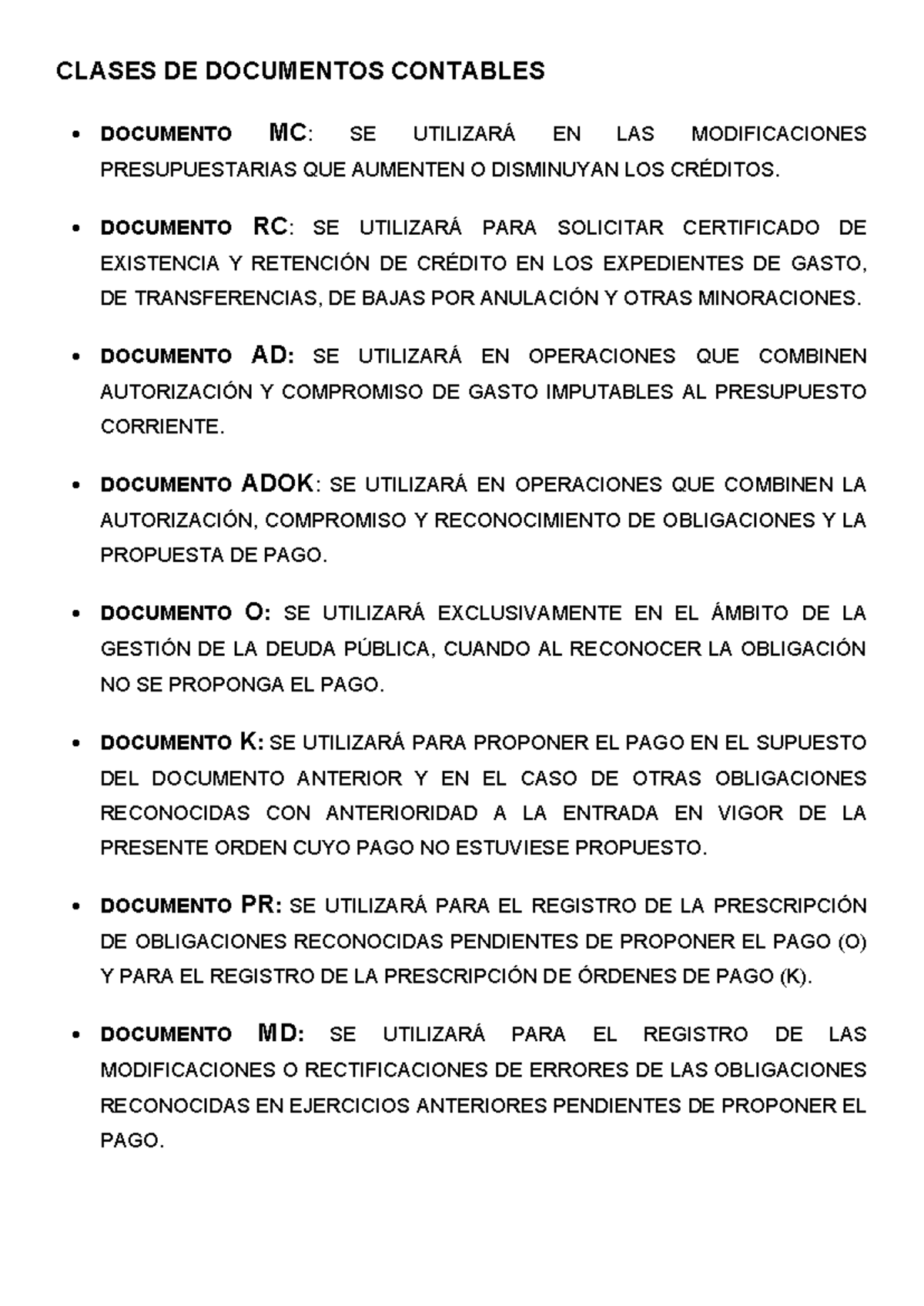 CLASES DE DOCUMENTOS CONTABLES

• DOCUMENTO MC: SE UTILIZARÁ EN LAS MODIFICACIONES PRESUPUESTARIAS QUE AUMENTEN O DISMINUYAN LOS CRÉDITOS.

• DOCUMENTO RC: SE UTILIZARÁ PARA SOLICITAR CERTIFICADO DE EXISTENCIA Y RETENCIÓN DE CRÉDITO EN LOS EXPEDIENTES DE GASTO, DE TRANSFERENCIAS, DE BAJAS POR ANULACIÓN Y OTRAS MINORACIONES.

• DOCUMENTO AD: SE UTILIZARÁ EN OPERACIONES QUE COMBINEN AUTORIZACIÓN Y COMPROMISO DE GASTO IMPUTABLES AL PRESUPUESTO CORRIENTE.

• DOCUMENTO ADOK: SE UTILIZARÁ EN OPERACIONES QUE COMBINEN LA AUTORIZACIÓN, COMPROMISO Y RECONOCIMIENTO DE OBLIGACIONES Y LA PROPUESTA DE PAGO.

• DOCUMENTO O: SE UTILIZARÁ EXCLUSIVAMENTE EN EL ÁMBITO DE LA GESTIÓN DE LA DEUDA PÚBLICA, CUANDO AL RECONOCER LA OBLIGACIÓN NO SE PROPONGA EL PAGO.

• DOCUMENTO K: SE UTILIZARÁ PARA PROPONER EL PAGO EN EL SUPUESTO DEL DOCUMENTO ANTERIOR Y EN EL CASO DE OTRAS OBLIGACIONES RECONOCIDAS CON ANTERIORIDAD A LA ENTRADA EN VIGOR DE LA PRESENTE ORDEN CUYO PAGO NO ESTUVIESE PROPUESTO.

• DOCUMENTO PR: SE UTILIZARÁ PARA EL REGISTRO DE LA PRESCRIPCIÓN DE OBLIGACIONES RECONOCIDAS PENDIENTES DE PROPONER EL PAGO (O) Y PARA EL REGISTRO DE LA PRESCRIPCIÓN DE ÓRDENES DE PAGO (K).

• DOCUMENTO MD: SE UTILIZARÁ PARA EL REGISTRO DE LAS MODIFICACIONES O RECTIFICACIONES DE ERRORES DE LAS OBLIGACIONES RECONOCIDAS EN EJERCICIOS ANTERIORES PENDIENTES DE PROPONER EL PAGO.